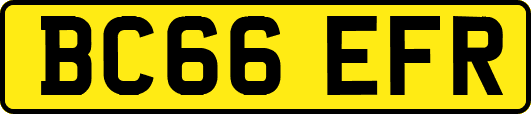 BC66 EFR